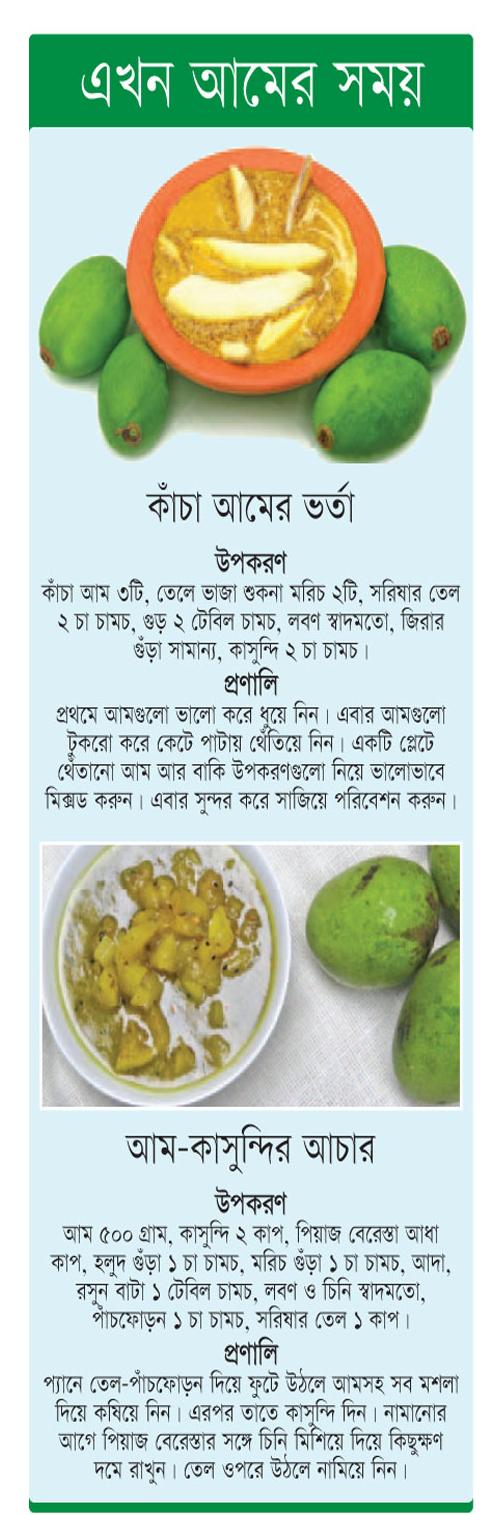 এখন আমের সময়

কাঁচা আমের ভর্তা

উপকরণ
কাঁচা আম ৩টি, তেলে ভাজা শুকনা মরিচ ২টি, সরিষার তেল ২ চা চামচ, গুড় ২ টেবিল চামচ, লবণ স্বাদমতো, জিরার গুঁড়া সামান্য, কাসুন্দি ২ চা চামচ।

প্রণালি
প্রথমে আমগুলো ভালো করে ধুয়ে নিন। এবার আমগুলো টুকরো করে কেটে পাটায় থেঁতিয়ে নিন। একটি প্লেটে থেঁতানো আম আর বাকি উপকরণগুলো নিয়ে ভালোভাবে মিক্সড করুন। এবার সুন্দর করে সাজিয়ে পরিবেশন করুন।

আম-কাসুন্দির আচার

উপকরণ
আম ৫০০ গ্রাম, কাসুন্দি ২ কাপ, পিয়াজ বেরেস্তা আধা কাপ, হলুদ গুঁড়া ১ চা চামচ, মরিচ গুঁড়া ১ চা চামচ, আদা, রসুন বাটা ১ টেবিল চামচ, লবণ ও চিনি স্বাদমতো, পাঁচফোড়ন ১ চা চামচ, সরিষার তেল ১ কাপ।

প্রণালি
প্যানে তেল-পাঁচফোড়ন দিয়ে ফুটে উঠলে আমসহ সব মশলা দিয়ে কষিয়ে নিন। এরপর তাতে কাসুন্দি দিন। নামানোর আগে পিয়াজ বেরেস্তার সঙ্গে চিনি মিশিয়ে দিয়ে কিছুক্ষণ দমে রাখুন। তেল ওপরে উঠলে নামিয়ে নিন।